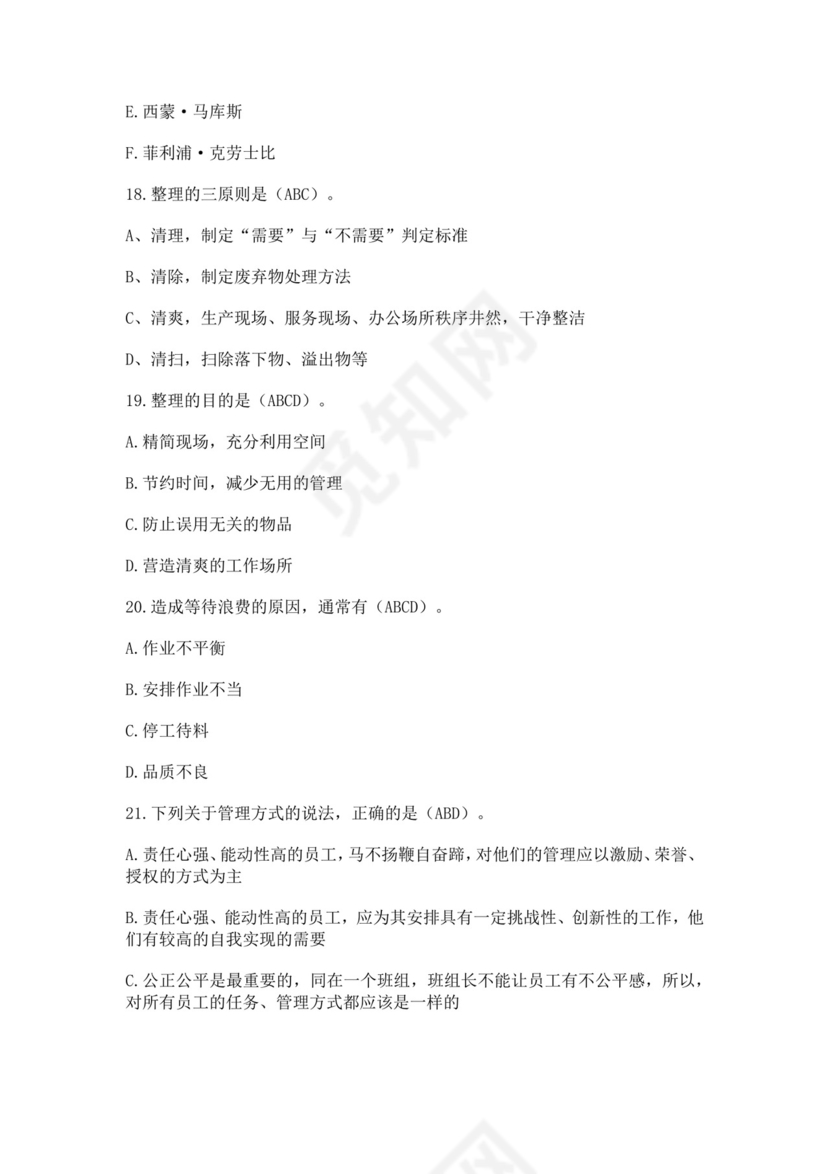 E.西蒙·马库斯

F.菲利浦·克劳士比

18.整理的三原则是（ABC）。

A、清理，制定“需要”与“不需要”判定标准

B、清除，制定废弃物处理方法

C、清爽，生产现场、服务现场、办公场所秩序井然，干净整洁

D、清扫，扫除落下物、溢出物等

19.整理的目的是（ABCD）。

A.精简现场，充分利用空间

B.节约时间，减少无用的管理

C.防止误用无关的物品

D.营造清爽的工作场所

20.造成等待浪费的原因，通常有（ABCD）。

A.作业不平衡

B.安排作业不当

C.停工待料

D.品质不良

21.下列关于管理方式的说法，正确的是（ABD）。

A.责任心强、能动性高的员工，马不扬鞭自奋蹄，对他们的管理应以激励、荣誉、授权的方式为主

B.责任心强、能动性高的员工，应为其安排具有一定挑战性、创新性的工作，他们有较高的自我实现的需要

C.公正公平是最重要的，同在一个班组，班组长不能让员工有不公平感，所以，对所有员工的任务、管理方式都应该是一样的

觅知网